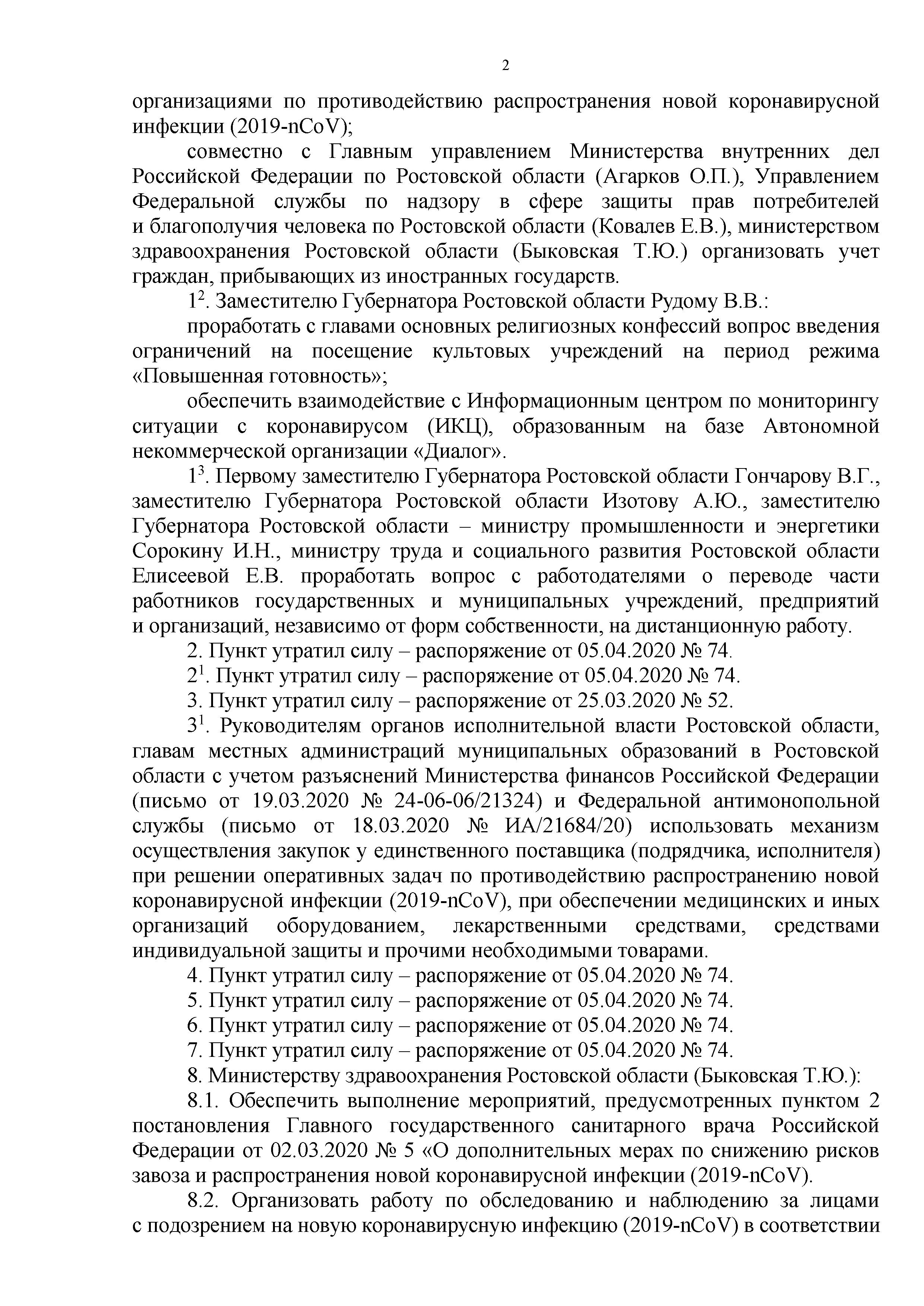 2

организациями по противодействию распространения новой коронавирусной инфекции (2019-nCoV);

совместно с Главным управлением Министерства внутренних дел Российской Федерации по Ростовской области (Агарков О.П.), Управлением Федеральной службы по надзору в сфере защиты прав потребителей и благополучия человека по Ростовской области (Ковалев Е.В.), министерством здравоохранения Ростовской области (Быковская Т.Ю.) организовать учет граждан, прибывающих из иностранных государств.

$1^2$. Заместителю Губернатора Ростовской области Рудому В.В.:

проработать с главами основных религиозных конфессий вопрос введения ограничений на посещение культовых учреждений на период режима «Повышенная готовность»;

обеспечить взаимодействие с Информационным центром по мониторингу ситуации с коронавирусом (ИКЦ), образованным на базе Автономной некоммерческой организации «Диалог».

$1^3$. Первому заместителю Губернатора Ростовской области Гончарову В.Г., заместителю Губернатора Ростовской области Изотову А.Ю., заместителю Губернатора Ростовской области – министру промышленности и энергетики Сорокину И.Н., министру труда и социального развития Ростовской области Елисеевой Е.В. проработать вопрос с работодателями о переводе части работников государственных и муниципальных учреждений, предприятий и организаций, независимо от форм собственности, на дистанционную работу.

2. Пункт утратил силу – распоряжение от 05.04.2020 № 74.

$2^1$. Пункт утратил силу – распоряжение от 05.04.2020 № 74.

3. Пункт утратил силу – распоряжение от 25.03.2020 № 52.

$3^1$. Руководителям органов исполнительной власти Ростовской области, главам местных администраций муниципальных образований в Ростовской области с учетом разъяснений Министерства финансов Российской Федерации (письмо от 19.03.2020 № 24-06-06/21324) и Федеральной антимонопольной службы (письмо от 18.03.2020 № ИА/21684/20) использовать механизм осуществления закупок у единственного поставщика (подрядчика, исполнителя) при решении оперативных задач по противодействию распространению новой коронавирусной инфекции (2019-nCoV), при обеспечении медицинских и иных организаций оборудованием, лекарственными средствами, средствами индивидуальной защиты и прочими необходимыми товарами.

4. Пункт утратил силу – распоряжение от 05.04.2020 № 74.

5. Пункт утратил силу – распоряжение от 05.04.2020 № 74.

6. Пункт утратил силу – распоряжение от 05.04.2020 № 74.

7. Пункт утратил силу – распоряжение от 05.04.2020 № 74.

8. Министерству здравоохранения Ростовской области (Быковская Т.Ю.):

8.1. Обеспечить выполнение мероприятий, предусмотренных пунктом 2 постановления Главного государственного санитарного врача Российской Федерации от 02.03.2020 № 5 «О дополнительных мерах по снижению рисков завоза и распространения новой коронавирусной инфекции (2019-nCoV).

8.2. Организовать работу по обследованию и наблюдению за лицами с подозрением на новую коронавирусную инфекцию (2019-nCoV) в соответствии